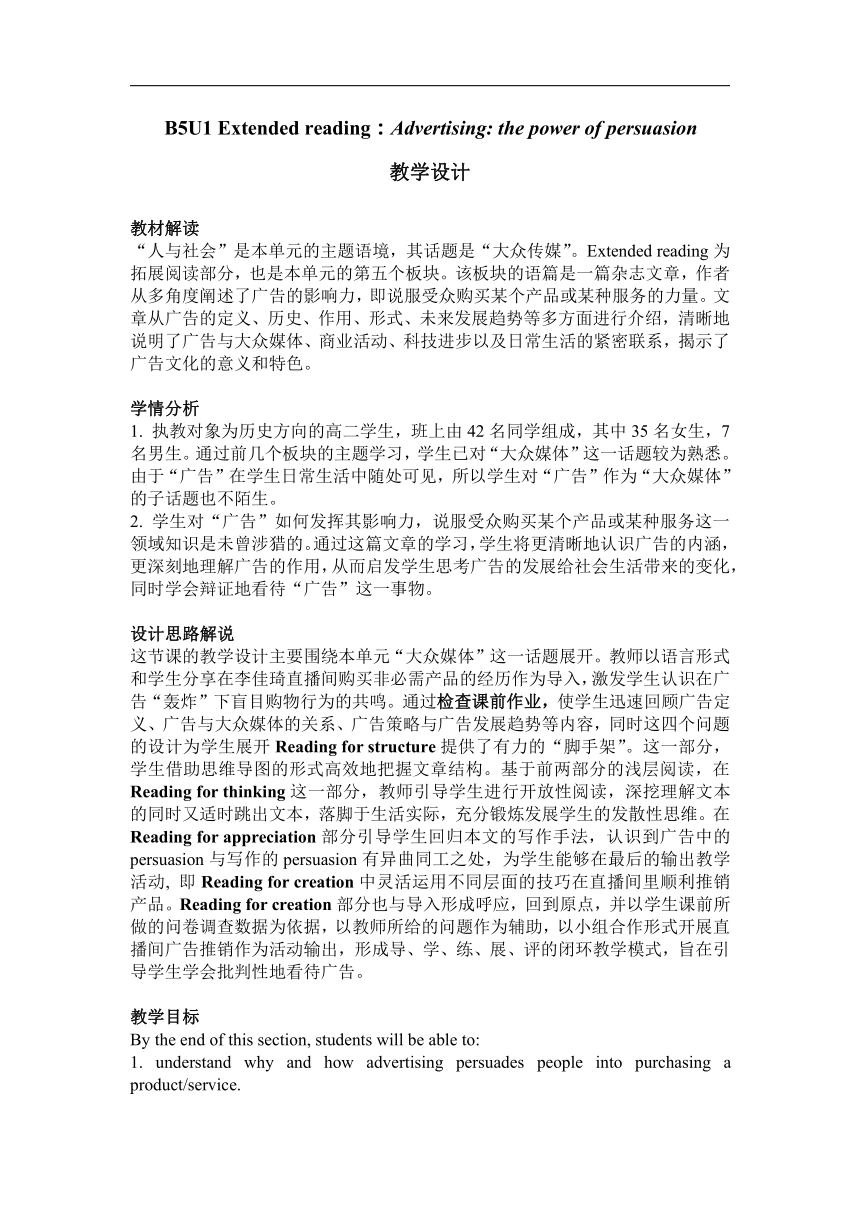 B5U1 Extended reading：Advertising: the power of persuasion

教学设计

教材解读
“人与社会”是本单元的主题语境，其话题是“大众传媒”。Extended reading 为拓展阅读部分，也是本单元的第五个板块。该板块的语篇是一篇杂志文章，作者从多角度阐述了广告的影响力，即说服受众购买某个产品或某种服务的力量。文章从广告的定义、历史、作用、形式、未来发展趋势等多方面进行介绍，清晰地说明了广告与大众媒体、商业活动、科技进步以及日常生活的紧密联系，揭示了广告文化的意义和特色。

学情分析
1. 执教对象为历史方向的高二学生，班上由 42 名同学组成，其中 35 名女生，7 名男生。通过前几个板块的主题学习，学生已对“大众媒体”这一话题较为熟悉。由于“广告”在学生日常生活中随处可见，所以学生对“广告”作为“大众媒体”的子话题也不陌生。
2. 学生对“广告”如何发挥其影响力，说服受众购买某个产品或某种服务这一领域知识是未曾涉猎的。通过这篇文章的学习，学生将更清晰地认识广告的内涵，更深刻地理解广告的作用，从而启发学生思考广告的发展给社会生活带来的变化，同时学会辩证地看待“广告”这一事物。

设计思路解说
这节课的教学设计主要围绕本单元“大众媒体”这一话题展开。教师以语言形式和学生分享在李佳琦直播间购买非必需产品的经历作为导入，激发学生认识在广告“轰炸”下盲目购物行为的共鸣。通过检查课前作业，使学生迅速回顾广告定义、广告与大众媒体的关系、广告策略与广告发展趋势等内容，同时这四个问题的设计为学生展开 Reading for structure 提供了有力的“脚手架”。这一部分，学生借助思维导图的形式高效地把握文章结构。基于前两部分的浅层阅读，在 Reading for thinking 这一部分，教师引导学生进行开放性阅读，深挖理解文本的同时又适时跳出文本，落脚于生活实际，充分锻炼发展学生的发散性思维。在 Reading for appreciation 部分引导学生回归本文的写作手法，认识到广告中的 persuasion 与写作的 persuasion 有异曲同工之处，为学生能够在最后的输出教学活动，即 Reading for creation 中灵活运用不同层面的技巧在直播间里顺利推销产品。Reading for creation 部分也与导入形成呼应，回到原点，并以学生课前所做的问卷调查数据为依据，以教师所给的问题作为辅助，以小组合作形式开展直播间广告推销作为活动输出，形成导、学、练、展、评的闭环教学模式，旨在引导学生学会批判性地看待广告。

教学目标
By the end of this section, students will be able to:
1. understand why and how advertising persuades people into purchasing a product/service.